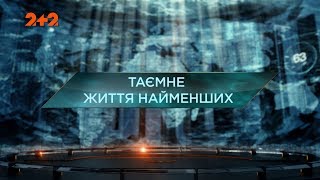 2+2

63

ТАЄМНЕ
ЖИТТЯ НАЙМЕНШИХ